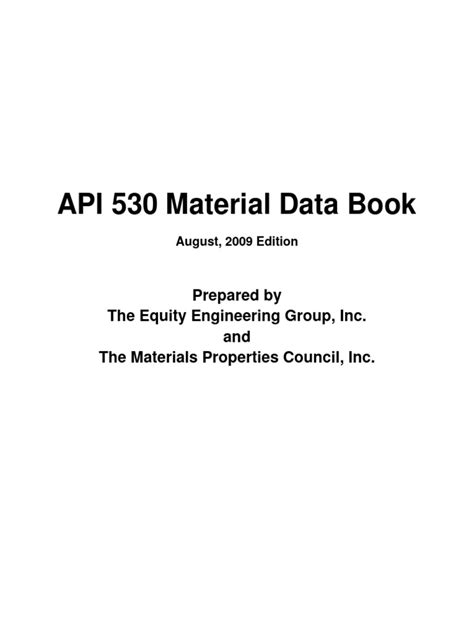 API 530 Material Data Book

August, 2009 Edition

Prepared by
The Equity Engineering Group, Inc.
and
The Materials Properties Council, Inc.